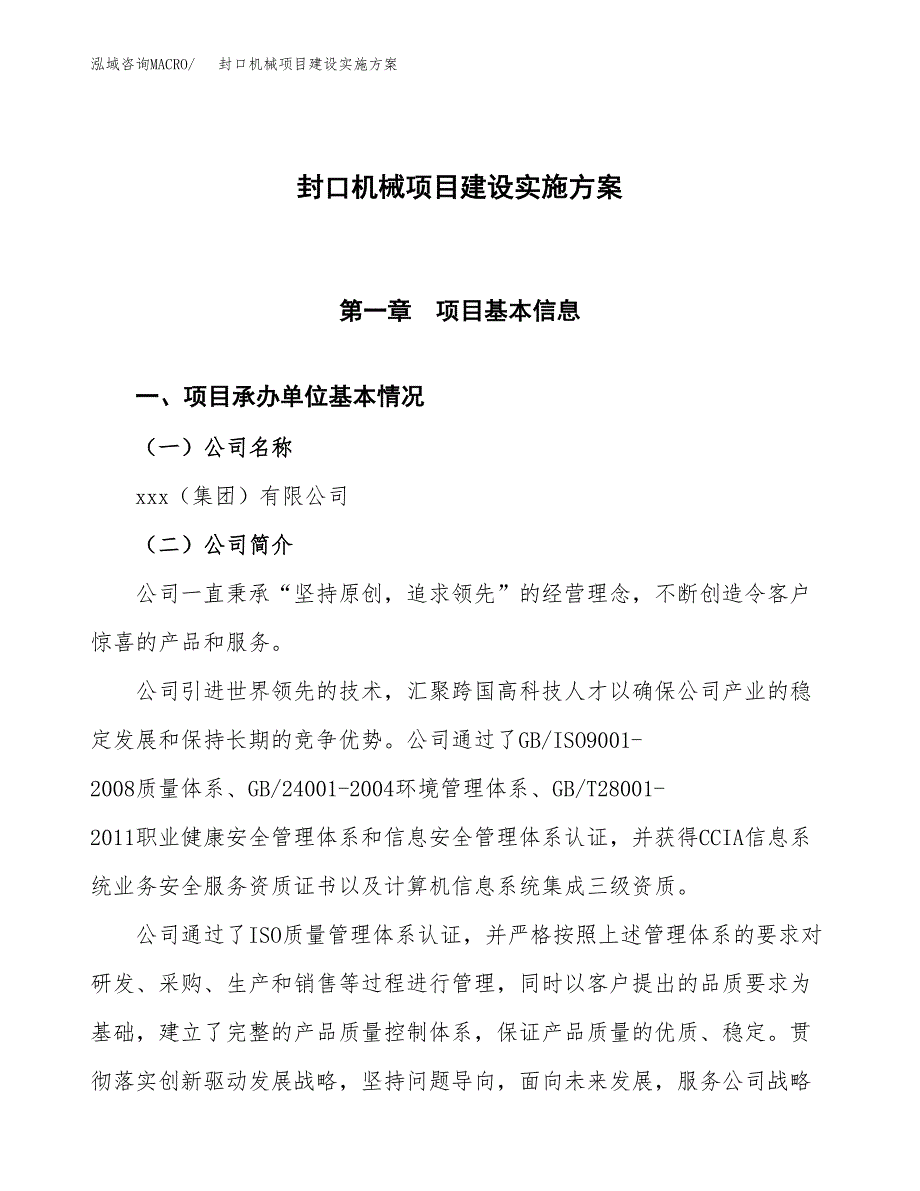 泓域咨询MACRO/　封口机械项目建设实施方案

封口机械项目建设实施方案

第一章　项目基本信息

一、项目承办单位基本情况

（一）公司名称

xxx（集团）有限公司

（二）公司简介

公司一直秉承“坚持原创，追求领先”的经营理念，不断创造令客户惊喜的产品和服务。

公司引进世界领先的技术，汇聚跨国高科技人才以确保公司产业的稳定发展和保持长期的竞争优势。公司通过了GB/ISO9001-2008质量体系、GB/24001-2004环境管理体系、GB/T28001-2011职业健康安全管理体系和信息安全管理体系认证，并获得CCIA信息系统业务安全服务资质证书以及计算机信息系统集成三级资质。

公司通过了ISO质量管理体系认证，并严格按照上述管理体系的要求对研发、采购、生产和销售等过程进行管理，同时以客户提出的品质要求为基础，建立了完整的产品质量控制体系，保证产品质量的优质、稳定。贯彻落实创新驱动发展战略，坚持问题导向，面向未来发展，服务公司战略